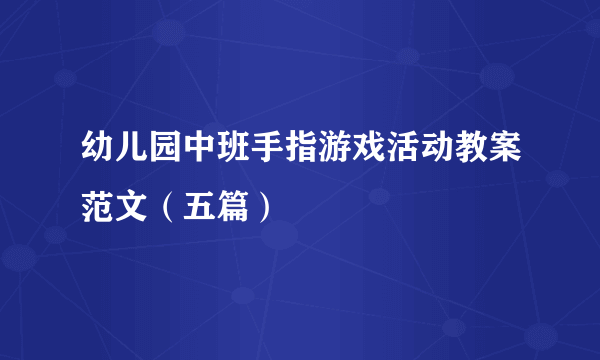 幼儿园中班手指游戏活动教案范文（五篇）